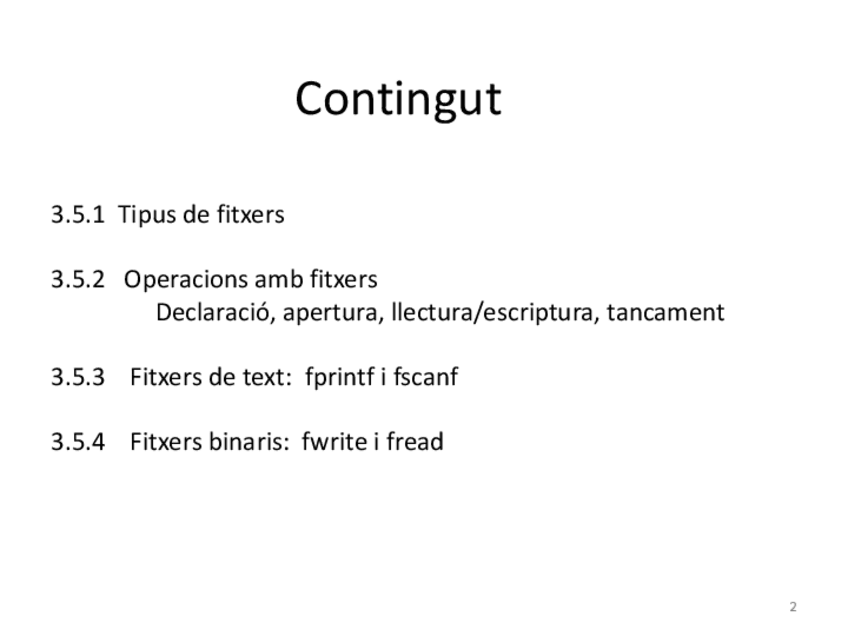 Contingut

3.5.1 Tipus de fitxers

3.5.2 Operacions amb fitxers
Declaració, apertura, llectura/escriptura, tancament

3.5.3 Fitxers de text: fprintf i fscanf

3.5.4 Fitxers binaris: fwrite i fread

2